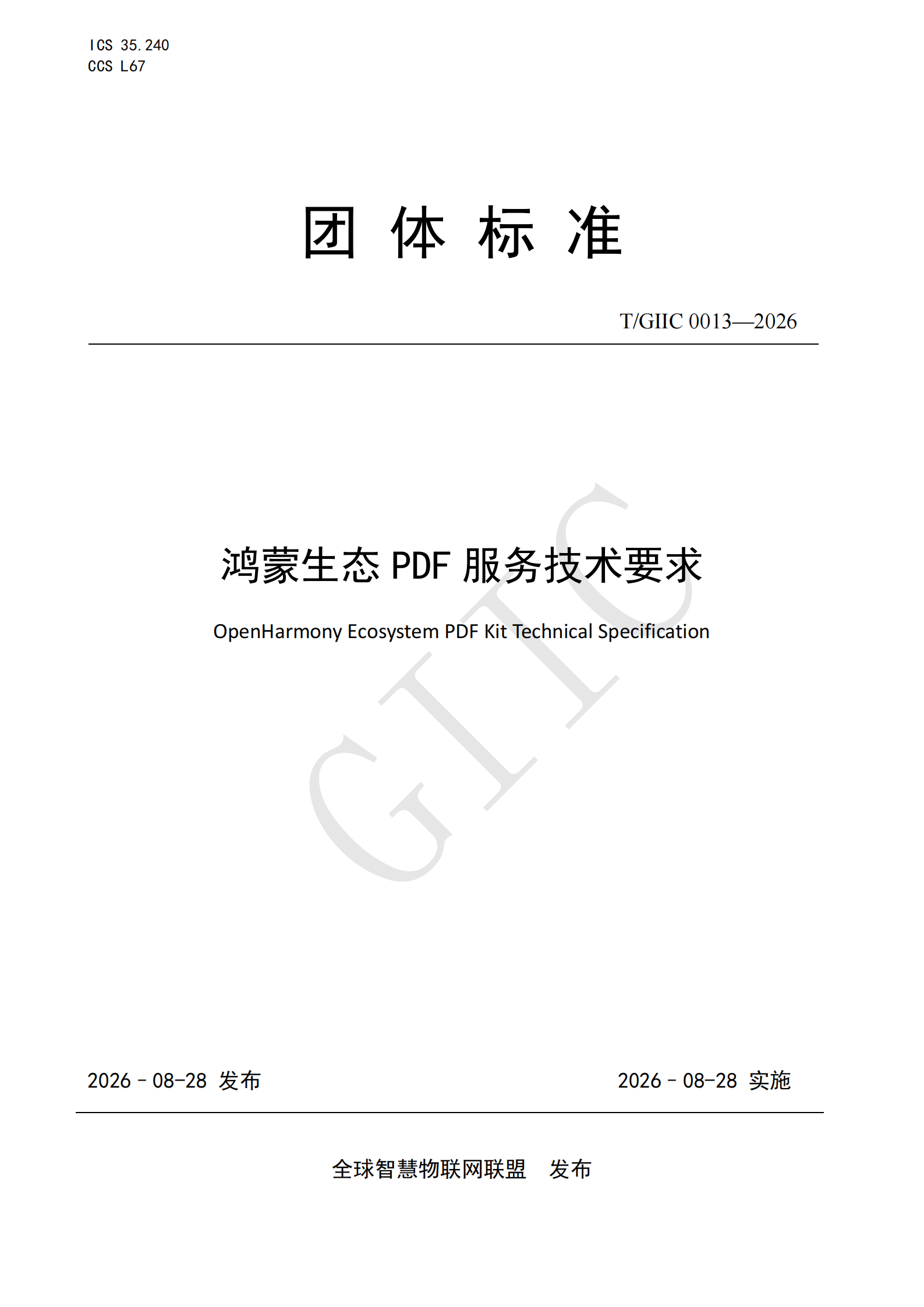 ICS 35.240
CCS L67

团 体 标 准

T/GIIC 0013—2026

鸿蒙生态 PDF 服务技术要求

OpenHarmony Ecosystem PDF Kit Technical Specification

GIIC

2026 - 08-28 发布

2026 - 08-28 实施

全球智慧物联网联盟 发布